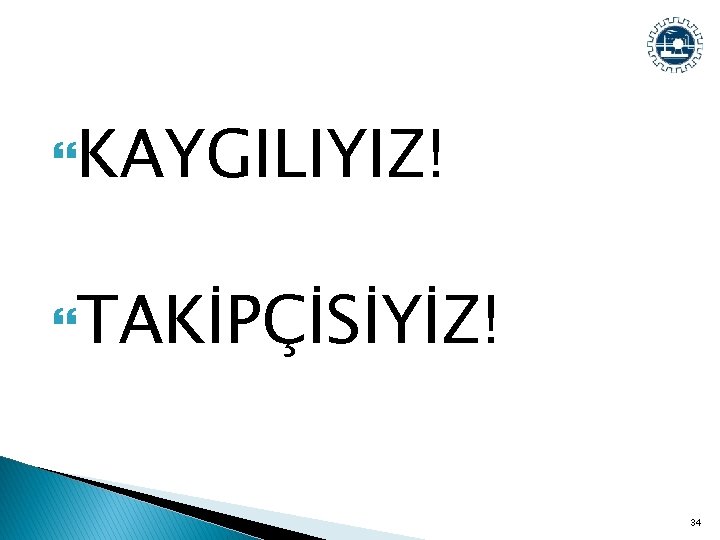 KAYGILIYIZ!

TAKİPÇİSİYİZ!

34